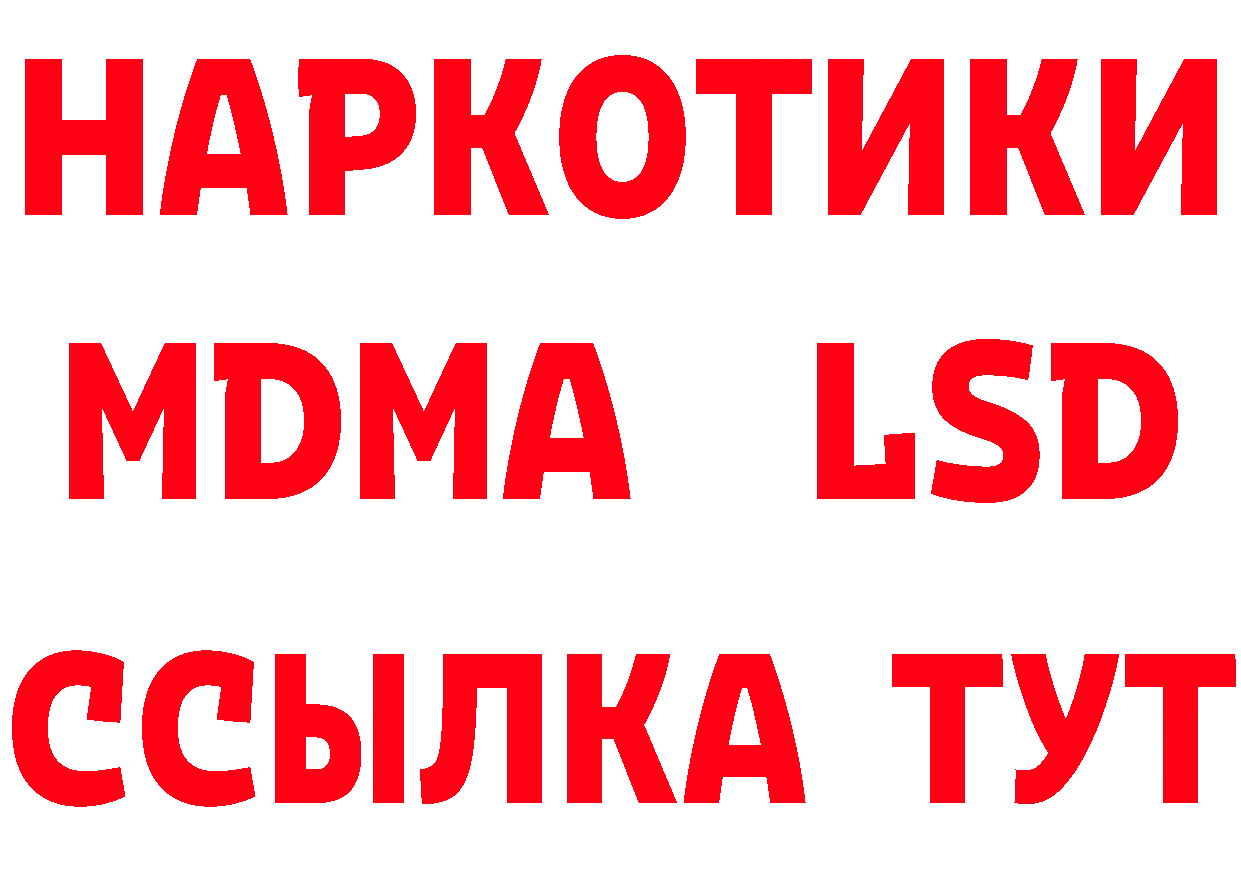 НАРКОТИКИ
MDMA LSD
ССЫЛКА ТУТ